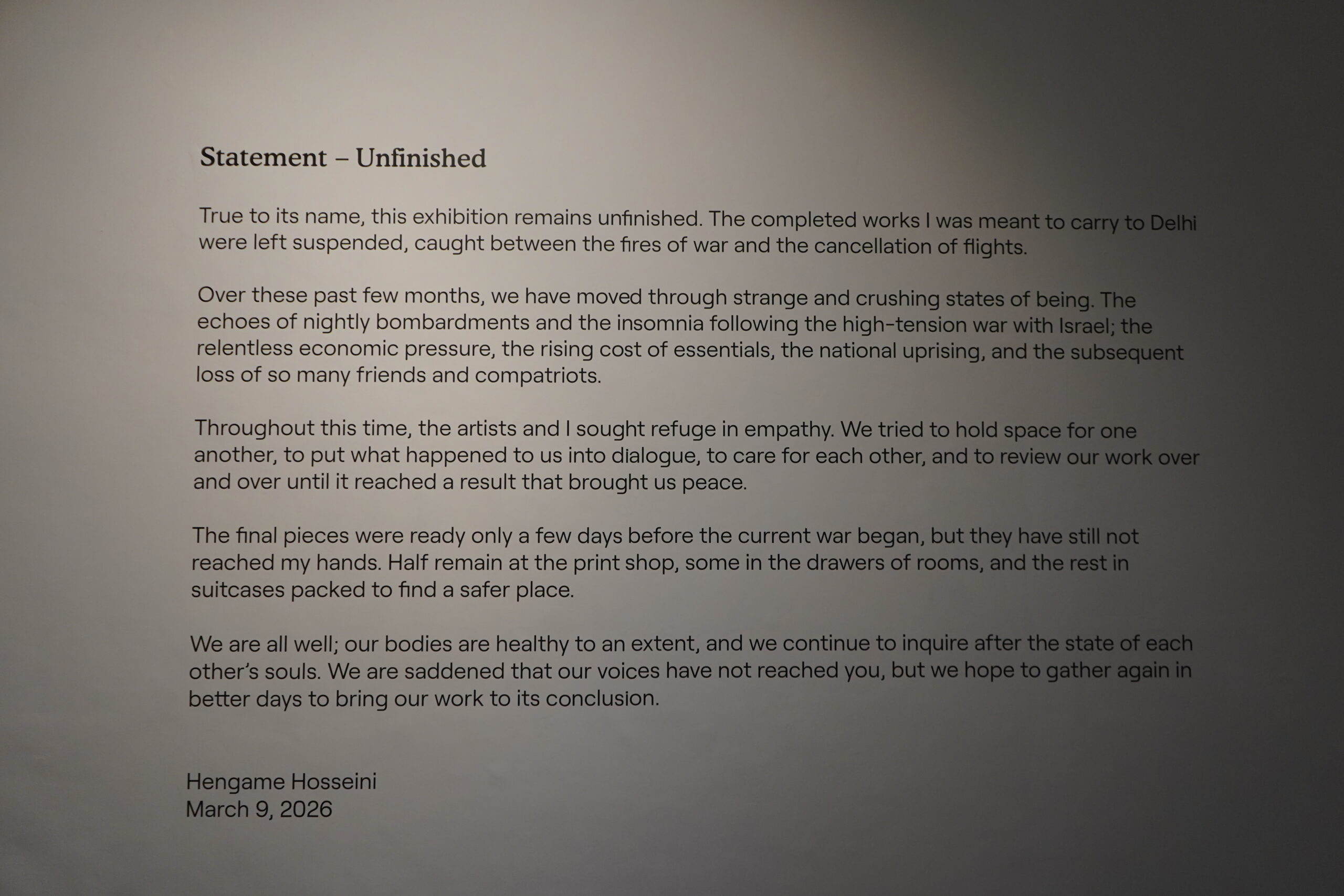 Statement – Unfinished

True to its name, this exhibition remains unfinished. The completed works I was meant to carry to Delhi were left suspended, caught between the fires of war and the cancellation of flights.

Over these past few months, we have moved through strange and crushing states of being. The echoes of nightly bombardments and the insomnia following the high-tension war with Israel; the relentless economic pressure, the rising cost of essentials, the national uprising, and the subsequent loss of so many friends and compatriots.

Throughout this time, the artists and I sought refuge in empathy. We tried to hold space for one another, to put what happened to us into dialogue, to care for each other, and to review our work over and over until it reached a result that brought us peace.

The final pieces were ready only a few days before the current war began, but they have still not reached my hands. Half remain at the print shop, some in the drawers of rooms, and the rest in suitcases packed to find a safer place.

We are all well; our bodies are healthy to an extent, and we continue to inquire after the state of each other's souls. We are saddened that our voices have not reached you, but we hope to gather again in better days to bring our work to its conclusion.

Hengame Hosseini
March 9, 2026